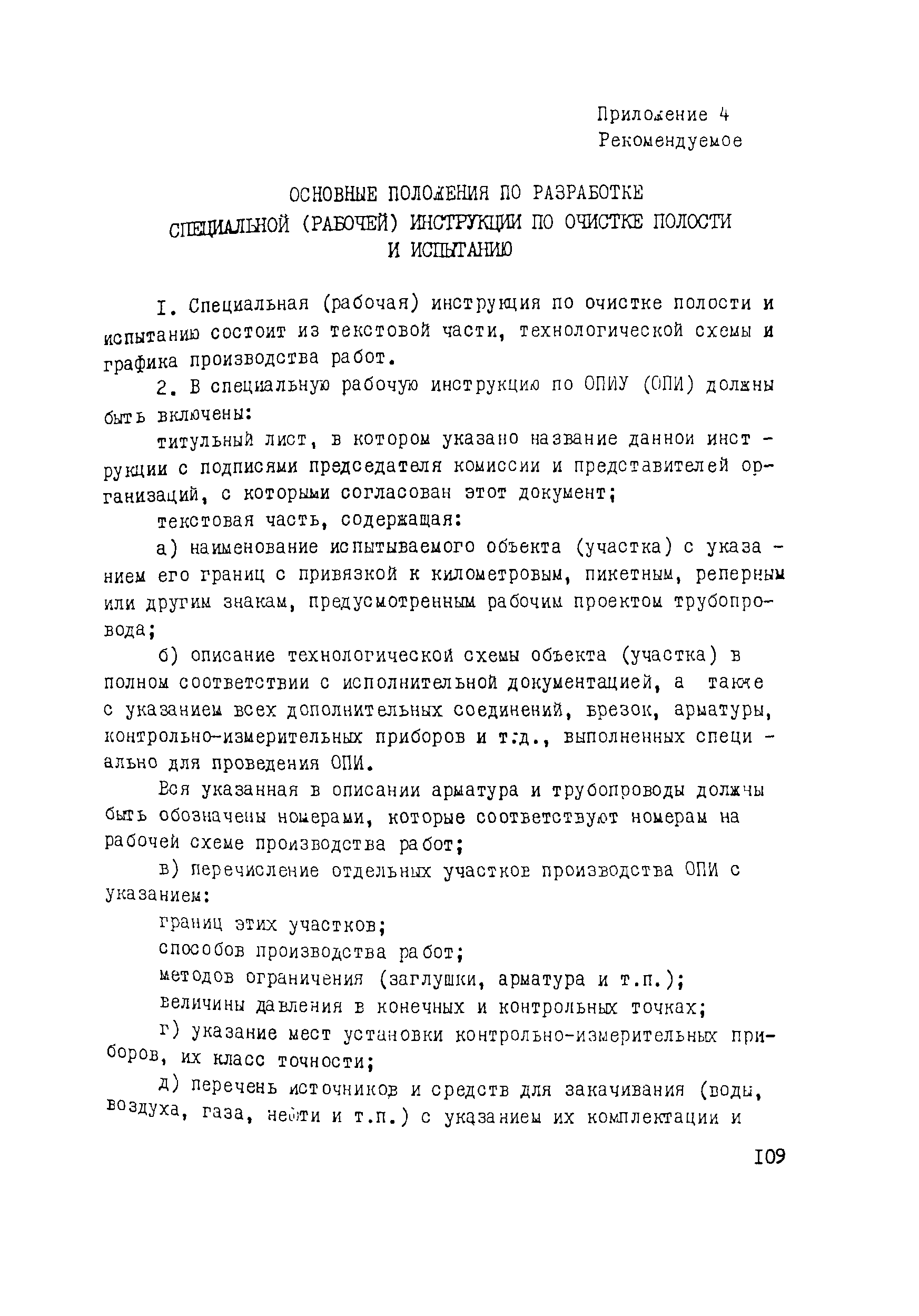 Приложение 4
Рекомендуемое

ОСНОВНЫЕ ПОЛОЖЕНИЯ ПО РАЗРАБОТКЕ СПЕЦИАЛЬНОЙ (РАБОЧЕЙ) ИНСТРУКЦИИ ПО ОЧИСТКЕ ПОЛОСТИ И ИСПЫТАНИЮ

I. Специальная (рабочая) инструкция по очистке полости и испытанию состоит из текстовой части, технологической схемы и графика производства работ.

2. В специальную рабочую инструкцию по ОПИУ (ОПИ) должны быть включены:

титульный лист, в котором указано название данной инструкции с подписями председателя комиссии и представителей организаций, с которыми согласован этот документ;

текстовая часть, содержащая:

а) наименование испытываемого объекта (участка) с указанием его границ с привязкой к километровым, пикетным, реперным или другим знакам, предусмотренным рабочим проектом трубопровода;

б) описание технологической схемы объекта (участка) в полном соответствии с исполнительной документацией, а также с указанием всех дополнительных соединений, врезок, арматуры, контрольно-измерительных приборов и т.д., выполненных специально для проведения ОПИ.

Вся указанная в описании арматура и трубопроводы должны быть обозначены номерами, которые соответствуют номерам на рабочей схеме производства работ;

в) перечисление отдельных участков производства ОПИ с указанием:

границ этих участков;

способов производства работ;

методов ограничения (заглушки, арматура и т.п.);

величины давления в конечных и контрольных точках;

г) указание мест установки контрольно-измерительных приборов, их класс точности;

д) перечень источников и средств для закачивания (воды, воздуха, газа, нефти и т.п.) с указанием их комплектации и

I09